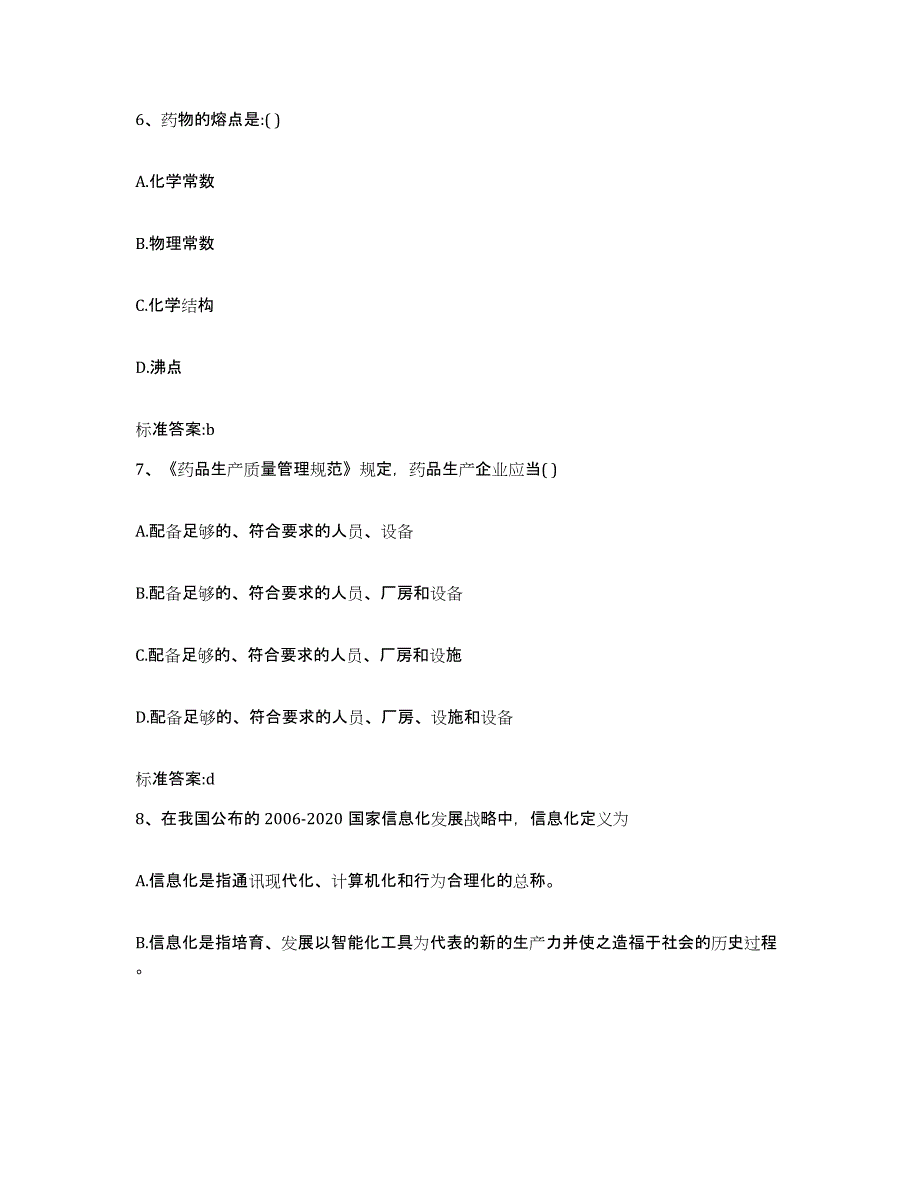 6、药物的熔点是:( )

A.化学常数

B.物理常数

C.化学结构

D.沸点

标准答案:b

7、《药品生产质量管理规范》规定，药品生产企业应当( )

A.配备足够的、符合要求的人员、设备

B.配备足够的、符合要求的人员、厂房和设备

C.配备足够的、符合要求的人员、厂房和设施

D.配备足够的、符合要求的人员、厂房、设施和设备

标准答案:d

8、在我国公布的 2006-2020 国家信息化发展战略中，信息化定义为

A.信息化是指通讯现代化、计算机化和行为合理化的总称。

B.信息化是指培育、发展以智能化工具为代表的新的生产力并使之造福于社会的历史过程。